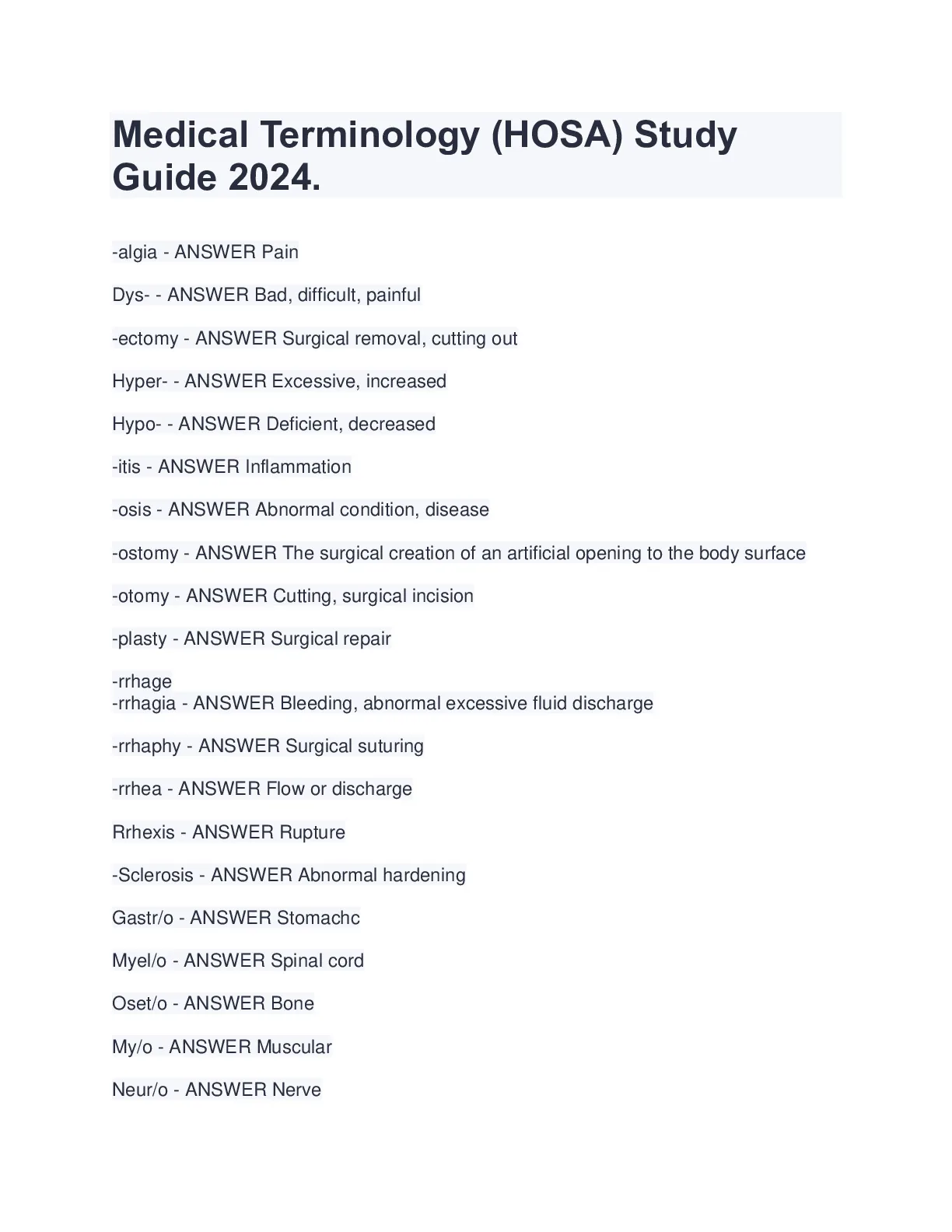 Medical Terminology (HOSA) Study Guide 2024.

-algia - ANSWER Pain

Dys- - ANSWER Bad, difficult, painful

-ectomy - ANSWER Surgical removal, cutting out

Hyper- - ANSWER Excessive, increased

Hypo- - ANSWER Deficient, decreased

-itis - ANSWER Inflammation

-osis - ANSWER Abnormal condition, disease

-ostomy - ANSWER The surgical creation of an artificial opening to the body surface

-otomy - ANSWER Cutting, surgical incision

-plasty - ANSWER Surgical repair

-rrhage
-rrhagia - ANSWER Bleeding, abnormal excessive fluid discharge

-rrhaphy - ANSWER Surgical suturing

-rrhea - ANSWER Flow or discharge

Rrhexis - ANSWER Rupture

-Sclerosis - ANSWER Abnormal hardening

Gastr/o - ANSWER Stomachc

Myel/o - ANSWER Spinal cord

Oset/o - ANSWER Bone

My/o - ANSWER Muscular

Neur/o - ANSWER Nerve